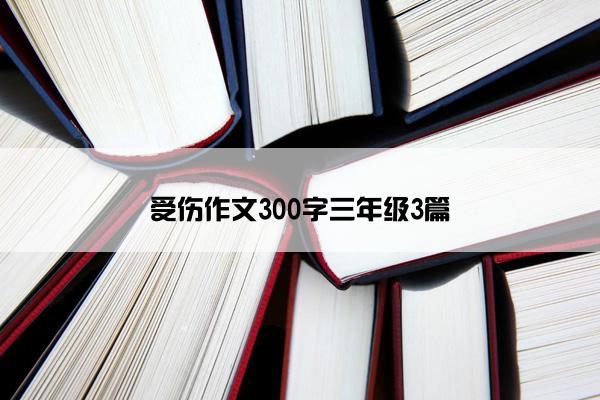 受伤作文300字三年级3篇